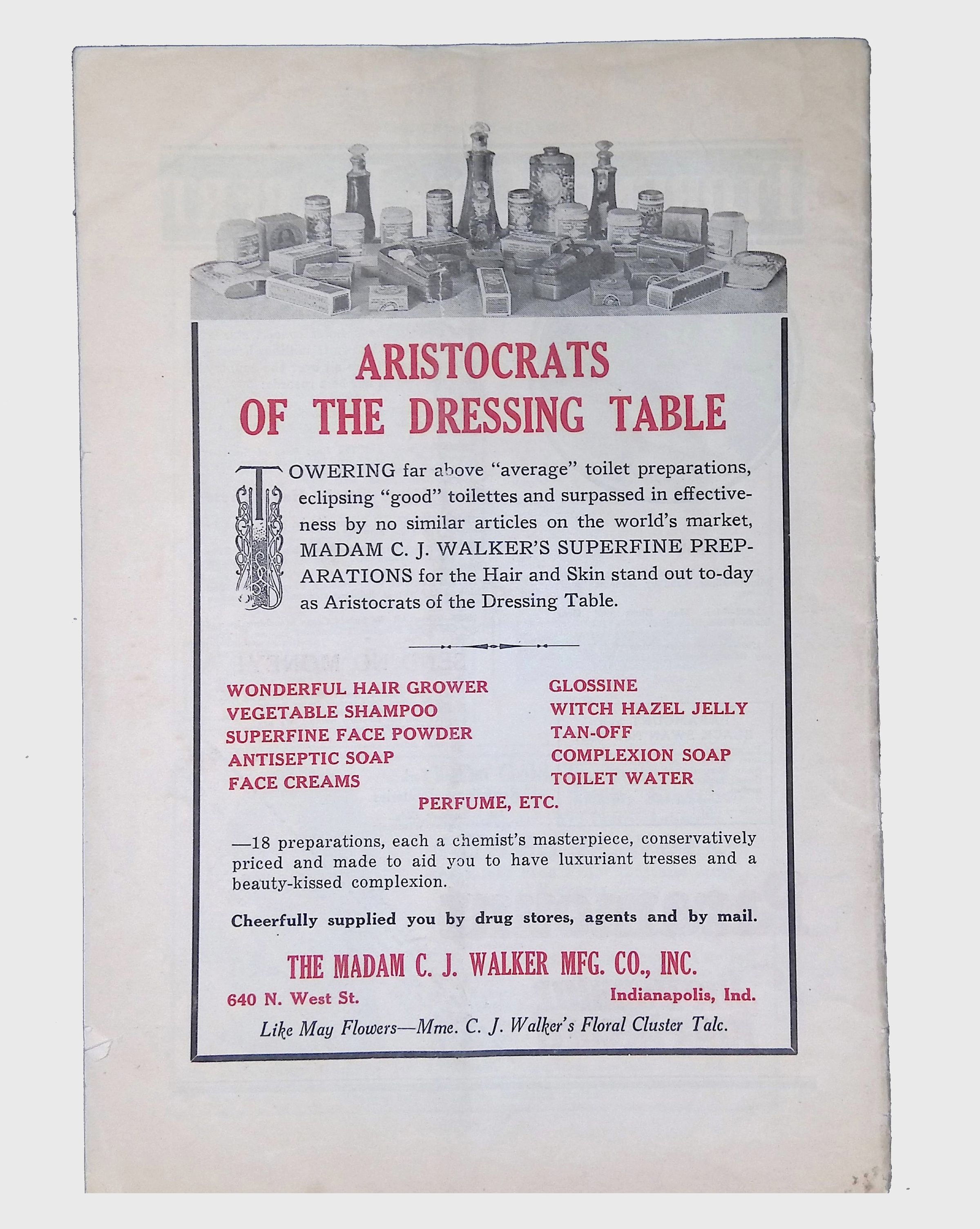 ARISTOCRATS OF THE DRESSING TABLE

TOWERING far above "average" toilet preparations, eclipsing "good" toilettes and surpassed in effectiveness by no similar articles on the world's market, MADAM C. J. WALKER'S SUPERFINE PREPARATIONS for the Hair and Skin stand out to-day as Aristocrats of the Dressing Table.

WONDERFUL HAIR GROWER
VEGETABLE SHAMPOO
SUPERFINE FACE POWDER
ANTISEPTIC SOAP
FACE CREAMS

GLOSSINE
WITCH HAZEL JELLY
TAN-OFF
COMPLEXION SOAP
TOILET WATER

PERFUME, ETC.

—18 preparations, each a chemist's masterpiece, conservatively priced and made to aid you to have luxuriant tresses and a beauty-kissed complexion.

Cheerfully supplied you by drug stores, agents and by mail.

THE MADAM C. J. WALKER MFG. CO., INC.
640 N. West St. Indianapolis, Ind.

Like May Flowers—Mme. C. J. Walker's Floral Cluster Talc.